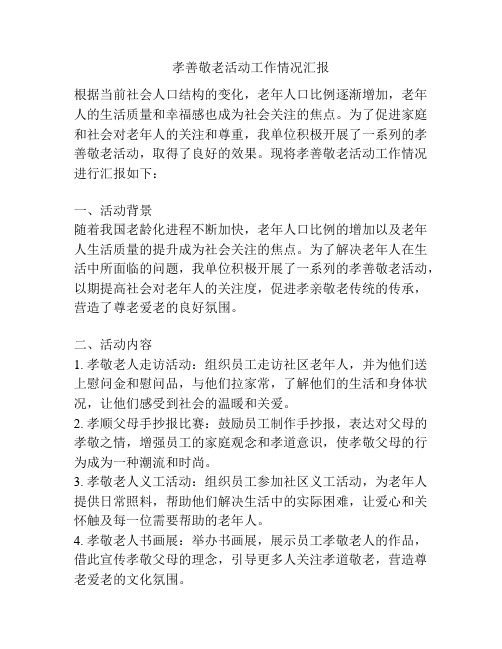 孝善敬老活动工作情况汇报

根据当前社会人口结构的变化，老年人口比例逐渐增加，老年人的生活质量和幸福感也成为社会关注的焦点。为了促进家庭和社会对老年人的关注和尊重，我单位积极开展了一系列的孝善敬老活动，取得了良好的效果。现将孝善敬老活动工作情况进行汇报如下：

一、活动背景
随着我国老龄化进程不断加快，老年人口比例的增加以及老年人生活质量的提升成为社会关注的焦点。为了解决老年人在生活中所面临的问题，我单位积极开展了一系列的孝善敬老活动，以期提高社会对老年人的关注度，促进孝亲敬老传统的传承，营造了尊老爱老的良好氛围。

二、活动内容
1. 孝敬老人走访活动：组织员工走访社区老年人，并为他们送上慰问金和慰问品，与他们拉家常，了解他们的生活和身体状况，让他们感受到社会的温暖和关爱。
2. 孝顺父母手抄报比赛：鼓励员工制作手抄报，表达对父母的孝敬之情，增强员工的家庭观念和孝道意识，使孝敬父母的行为成为一种潮流和时尚。
3. 孝敬老人义工活动：组织员工参加社区义工活动，为老年人提供日常照料，帮助他们解决生活中的实际困难，让爱心和关怀触及每一位需要帮助的老年人。
4. 孝敬老人书画展：举办书画展，展示员工孝敬老人的作品，借此宣传孝敬父母的理念，引导更多人关注孝道敬老，营造尊老爱老的文化氛围。